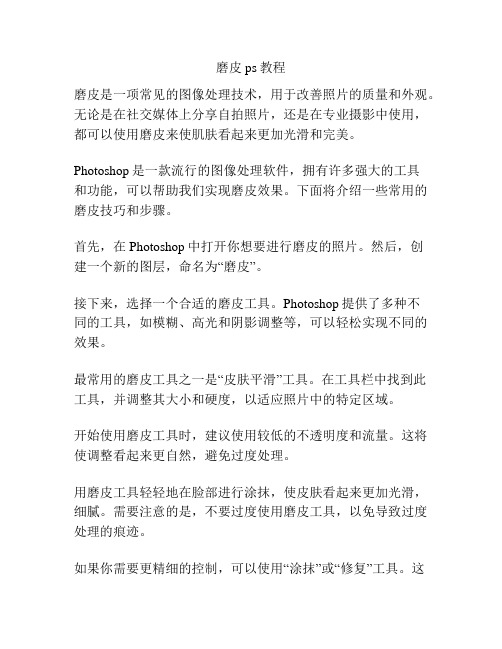 磨皮 ps 教程

磨皮是一项常见的图像处理技术，用于改善照片的质量和外观。无论是在社交媒体上分享自拍照片，还是在专业摄影中使用，都可以使用磨皮来使肌肤看起来更加光滑和完美。

Photoshop 是一款流行的图像处理软件，拥有许多强大的工具和功能，可以帮助我们实现磨皮效果。下面将介绍一些常用的磨皮技巧和步骤。

首先，在 Photoshop 中打开你想要进行磨皮的照片。然后，创建一个新的图层，命名为“磨皮”。

接下来，选择一个合适的磨皮工具。Photoshop 提供了多种不同的工具，如模糊、高光和阴影调整等，可以轻松实现不同的效果。

最常用的磨皮工具之一是“皮肤平滑”工具。在工具栏中找到此工具，并调整其大小和硬度，以适应照片中的特定区域。

开始使用磨皮工具时，建议使用较低的不透明度和流量。这将使调整看起来更自然，避免过度处理。

用磨皮工具轻轻地在脸部进行涂抹，使皮肤看起来更加光滑，细腻。需要注意的是，不要过度使用磨皮工具，以免导致过度处理的痕迹。

如果你需要更精细的控制，可以使用“涂抹”或“修复”工具。这